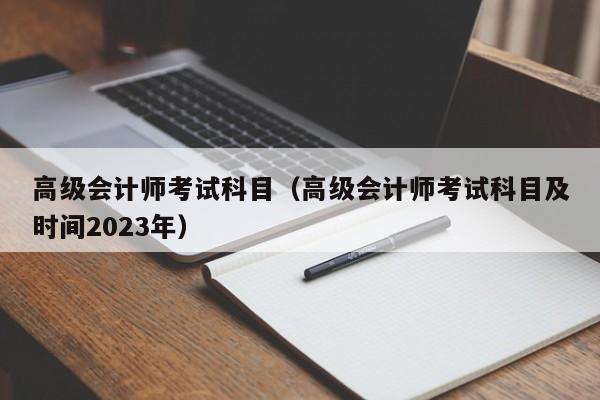 高级会计师考试科目（高级会计师考试科目及时间2023年）